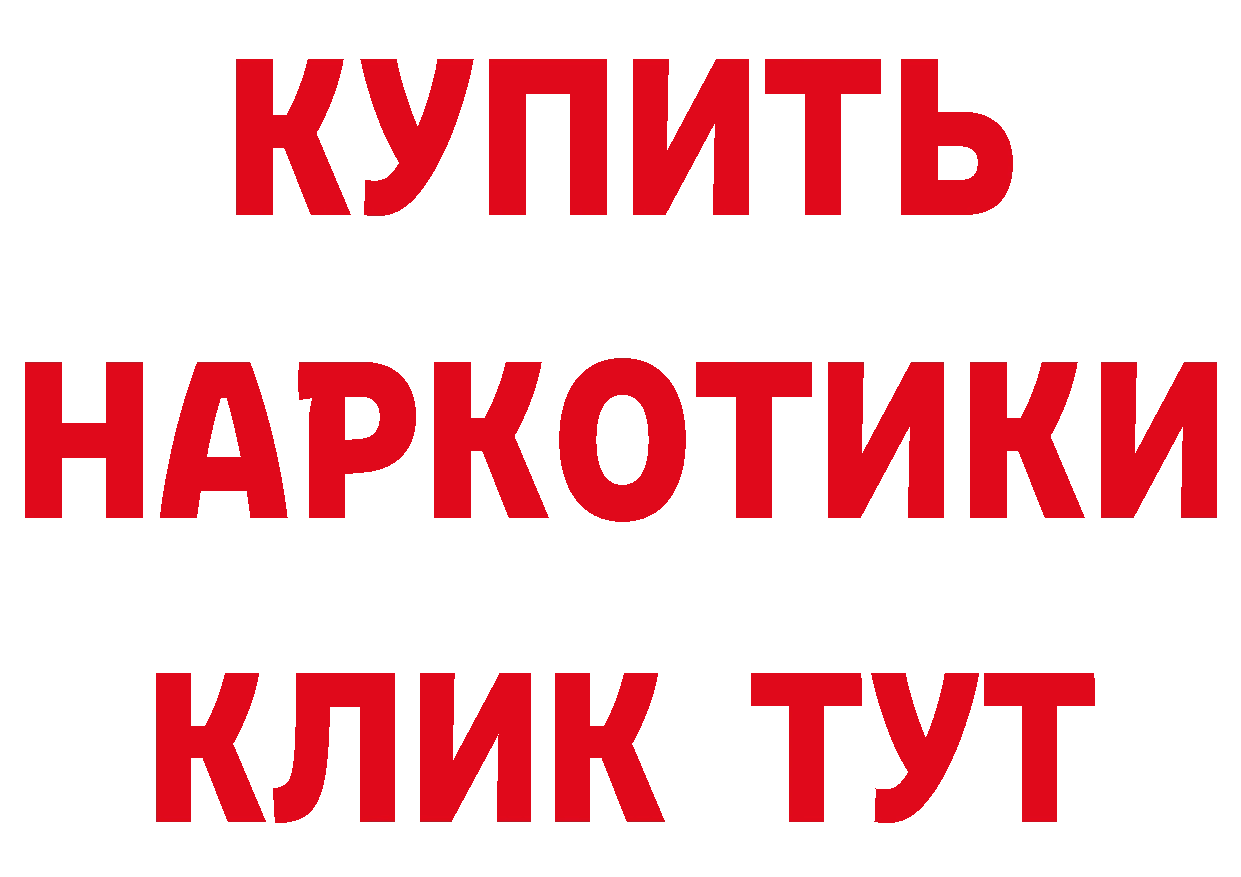 КУПИТЬ
НАРКОТИКИ
КЛИК ТУТ